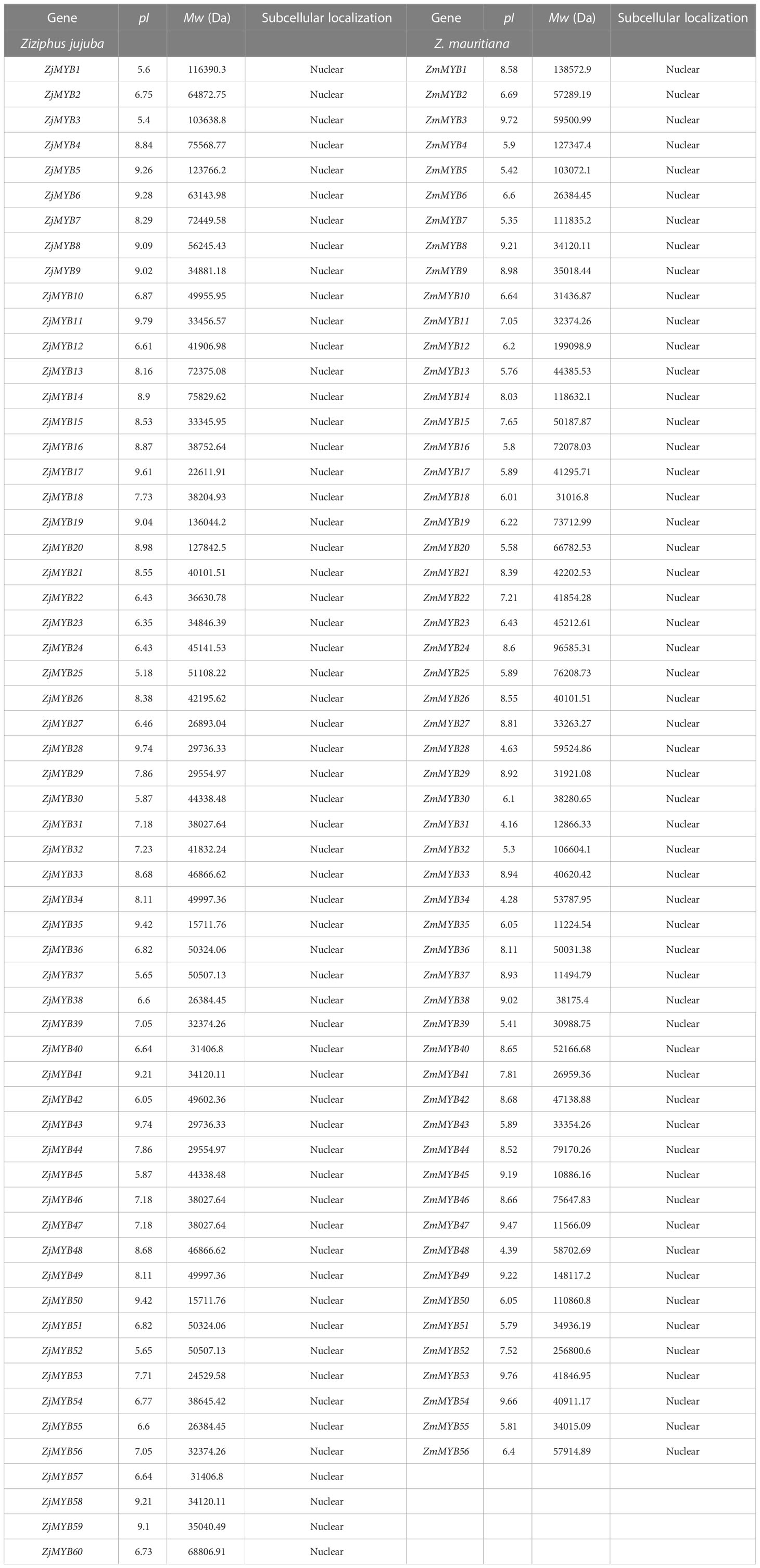 | Gene | pI | Mw (Da) | Subcellular localization | Gene | pI | Mw (Da) | Subcellular localization |
|---|---|---|---|---|---|---|---|
| Ziziphus jujuba | | | | Z. mauritiana | | | |
| ZjMYB1 | 5.6 | 116390.3 | Nuclear | ZmMYB1 | 8.58 | 138572.9 | Nuclear |
| ZjMYB2 | 6.75 | 64872.75 | Nuclear | ZmMYB2 | 6.69 | 57289.19 | Nuclear |
| ZjMYB3 | 5.4 | 103638.8 | Nuclear | ZmMYB3 | 9.72 | 59500.99 | Nuclear |
| ZjMYB4 | 8.84 | 75568.77 | Nuclear | ZmMYB4 | 5.9 | 127347.4 | Nuclear |
| ZjMYB5 | 9.26 | 123766.2 | Nuclear | ZmMYB5 | 5.42 | 103072.1 | Nuclear |
| ZjMYB6 | 9.28 | 63143.98 | Nuclear | ZmMYB6 | 6.6 | 26384.45 | Nuclear |
| ZjMYB7 | 8.29 | 72449.58 | Nuclear | ZmMYB7 | 5.35 | 111835.2 | Nuclear |
| ZjMYB8 | 9.09 | 56245.43 | Nuclear | ZmMYB8 | 9.21 | 34120.11 | Nuclear |
| ZjMYB9 | 9.02 | 34881.18 | Nuclear | ZmMYB9 | 8.98 | 35018.44 | Nuclear |
| ZjMYB10 | 6.87 | 49955.95 | Nuclear | ZmMYB10 | 6.64 | 31436.87 | Nuclear |
| ZjMYB11 | 9.79 | 33456.57 | Nuclear | ZmMYB11 | 7.05 | 32374.26 | Nuclear |
| ZjMYB12 | 6.61 | 41906.98 | Nuclear | ZmMYB12 | 6.2 | 199098.9 | Nuclear |
| ZjMYB13 | 8.16 | 72375.08 | Nuclear | ZmMYB13 | 5.76 | 44385.53 | Nuclear |
| ZjMYB14 | 8.9 | 75829.62 | Nuclear | ZmMYB14 | 8.03 | 118632.1 | Nuclear |
| ZjMYB15 | 8.53 | 33345.95 | Nuclear | ZmMYB15 | 7.65 | 50187.87 | Nuclear |
| ZjMYB16 | 8.87 | 38752.64 | Nuclear | ZmMYB16 | 5.8 | 72078.03 | Nuclear |
| ZjMYB17 | 9.61 | 22611.91 | Nuclear | ZmMYB17 | 5.89 | 41295.71 | Nuclear |
| ZjMYB18 | 7.73 | 38204.93 | Nuclear | ZmMYB18 | 6.01 | 31016.8 | Nuclear |
| ZjMYB19 | 9.04 | 136044.2 | Nuclear | ZmMYB19 | 6.22 | 73712.99 | Nuclear |
| ZjMYB20 | 8.98 | 127842.5 | Nuclear | ZmMYB20 | 5.58 | 66782.53 | Nuclear |
| ZjMYB21 | 8.55 | 40101.51 | Nuclear | ZmMYB21 | 8.39 | 42202.53 | Nuclear |
| ZjMYB22 | 6.43 | 36630.78 | Nuclear | ZmMYB22 | 7.21 | 41854.28 | Nuclear |
| ZjMYB23 | 6.35 | 34846.39 | Nuclear | ZmMYB23 | 6.43 | 45212.61 | Nuclear |
| ZjMYB24 | 6.43 | 45141.53 | Nuclear | ZmMYB24 | 8.6 | 96585.31 | Nuclear |
| ZjMYB25 | 5.18 | 51108.22 | Nuclear | ZmMYB25 | 5.89 | 76208.73 | Nuclear |
| ZjMYB26 | 8.38 | 42195.62 | Nuclear | ZmMYB26 | 8.55 | 40101.51 | Nuclear |
| ZjMYB27 | 6.46 | 26893.04 | Nuclear | ZmMYB27 | 8.81 | 33263.27 | Nuclear |
| ZjMYB28 | 9.74 | 29736.33 | Nuclear | ZmMYB28 | 4.63 | 59524.86 | Nuclear |
| ZjMYB29 | 7.86 | 29554.97 | Nuclear | ZmMYB29 | 8.92 | 31921.08 | Nuclear |
| ZjMYB30 | 5.87 | 44338.48 | Nuclear | ZmMYB30 | 6.1 | 38280.65 | Nuclear |
| ZjMYB31 | 7.18 | 38027.64 | Nuclear | ZmMYB31 | 4.16 | 12866.33 | Nuclear |
| ZjMYB32 | 7.23 | 41832.24 | Nuclear | ZmMYB32 | 5.3 | 106604.1 | Nuclear |
| ZjMYB33 | 8.68 | 46866.62 | Nuclear | ZmMYB33 | 8.94 | 40620.42 | Nuclear |
| ZjMYB34 | 8.11 | 49997.36 | Nuclear | ZmMYB34 | 4.28 | 53787.95 | Nuclear |
| ZjMYB35 | 9.42 | 15711.76 | Nuclear | ZmMYB35 | 6.05 | 11224.54 | Nuclear |
| ZjMYB36 | 6.82 | 50324.06 | Nuclear | ZmMYB36 | 8.11 | 50031.38 | Nuclear |
| ZjMYB37 | 5.65 | 50507.13 | Nuclear | ZmMYB37 | 8.93 | 11494.79 | Nuclear |
| ZjMYB38 | 6.6 | 26384.45 | Nuclear | ZmMYB38 | 9.02 | 38175.4 | Nuclear |
| ZjMYB39 | 7.05 | 32374.26 | Nuclear | ZmMYB39 | 5.41 | 30988.75 | Nuclear |
| ZjMYB40 | 6.64 | 31406.8 | Nuclear | ZmMYB40 | 8.65 | 52166.68 | Nuclear |
| ZjMYB41 | 9.21 | 34120.11 | Nuclear | ZmMYB41 | 7.81 | 26959.36 | Nuclear |
| ZjMYB42 | 6.05 | 49602.36 | Nuclear | ZmMYB42 | 8.68 | 47138.88 | Nuclear |
| ZjMYB43 | 9.74 | 29736.33 | Nuclear | ZmMYB43 | 5.89 | 33354.26 | Nuclear |
| ZjMYB44 | 7.86 | 29554.97 | Nuclear | ZmMYB44 | 8.52 | 79170.26 | Nuclear |
| ZjMYB45 | 5.87 | 44338.48 | Nuclear | ZmMYB45 | 9.19 | 10886.16 | Nuclear |
| ZjMYB46 | 7.18 | 38027.64 | Nuclear | ZmMYB46 | 8.66 | 75647.83 | Nuclear |
| ZjMYB47 | 7.18 | 38027.64 | Nuclear | ZmMYB47 | 9.47 | 11566.09 | Nuclear |
| ZjMYB48 | 8.68 | 46866.62 | Nuclear | ZmMYB48 | 4.39 | 58702.69 | Nuclear |
| ZjMYB49 | 8.11 | 49997.36 | Nuclear | ZmMYB49 | 9.22 | 148117.2 | Nuclear |
| ZjMYB50 | 9.42 | 15711.76 | Nuclear | ZmMYB50 | 6.05 | 110860.8 | Nuclear |
| ZjMYB51 | 6.82 | 50324.06 | Nuclear | ZmMYB51 | 5.79 | 34936.19 | Nuclear |
| ZjMYB52 | 5.65 | 50507.13 | Nuclear | ZmMYB52 | 7.52 | 256800.6 | Nuclear |
| ZjMYB53 | 7.71 | 24529.58 | Nuclear | ZmMYB53 | 9.76 | 41846.95 | Nuclear |
| ZjMYB54 | 6.77 | 38645.42 | Nuclear | ZmMYB54 | 9.66 | 40911.17 | Nuclear |
| ZjMYB55 | 6.6 | 26384.45 | Nuclear | ZmMYB55 | 5.81 | 34015.09 | Nuclear |
| ZjMYB56 | 7.05 | 32374.26 | Nuclear | ZmMYB56 | 6.4 | 57914.89 | Nuclear |
| ZjMYB57 | 6.64 | 31406.8 | Nuclear | | | | |
| ZjMYB58 | 9.21 | 34120.11 | Nuclear | | | | |
| ZjMYB59 | 9.1 | 35040.49 | Nuclear | | | | |
| ZjMYB60 | 6.73 | 68806.91 | Nuclear | | | | |